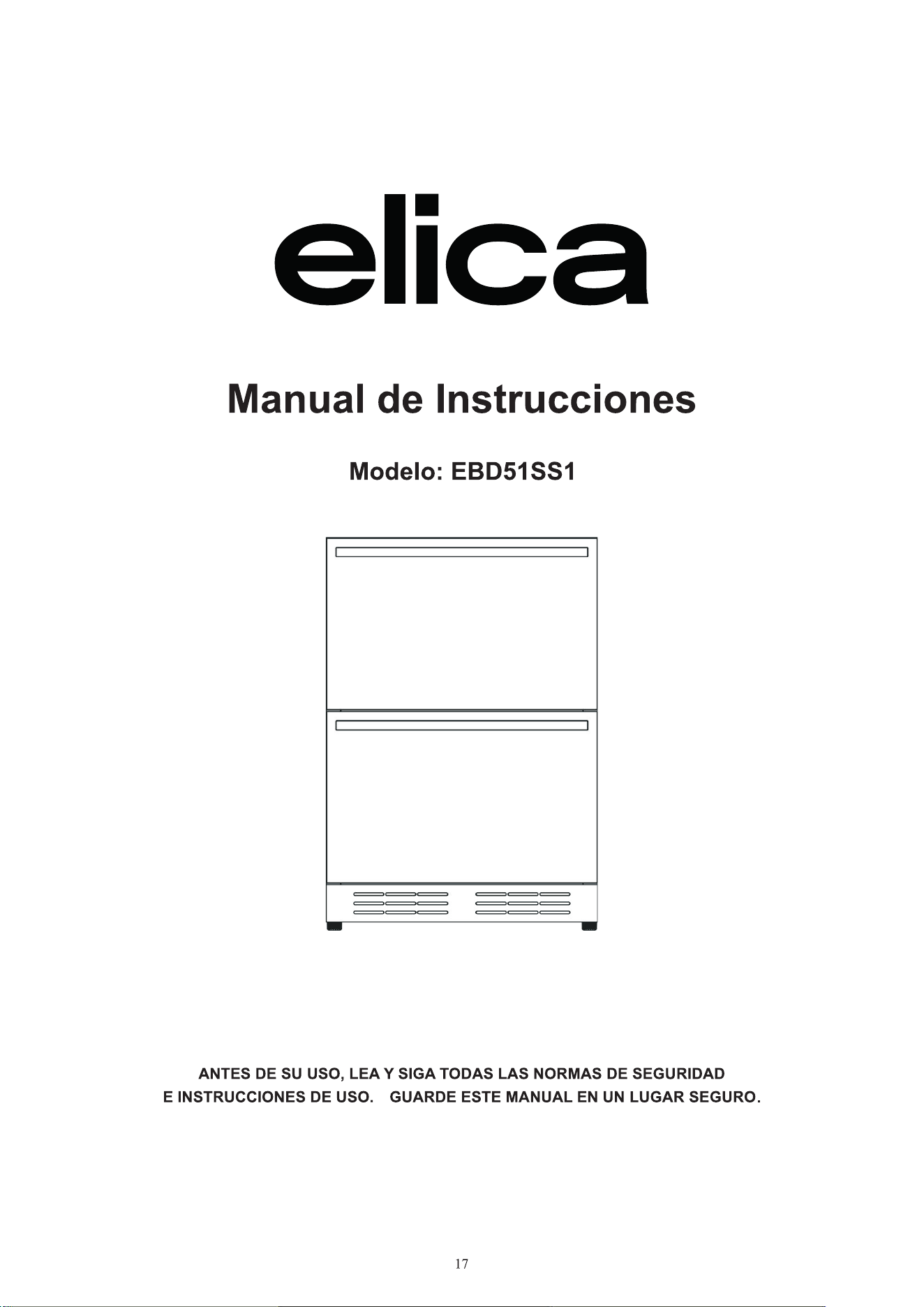 elica

Manual de Instrucciones

Modelo: EBD51SS1

ANTES DE SU USO, LEA Y SIGA TODAS LAS NORMAS DE SEGURIDAD E INSTRUCCIONES DE USO. GUARDE ESTE MANUAL EN UN LUGAR SEGURO.

17